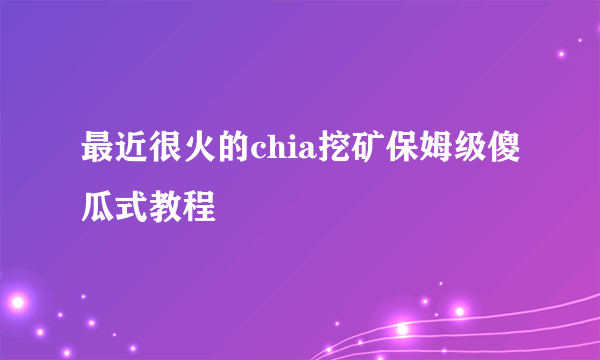 最近很火的chia挖矿保姆级傻瓜式教程